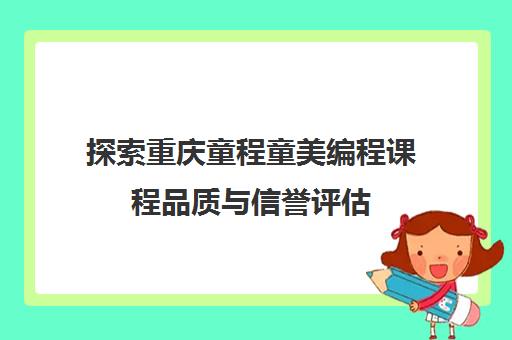 探索重庆童程童美编程课程品质与信誉评估